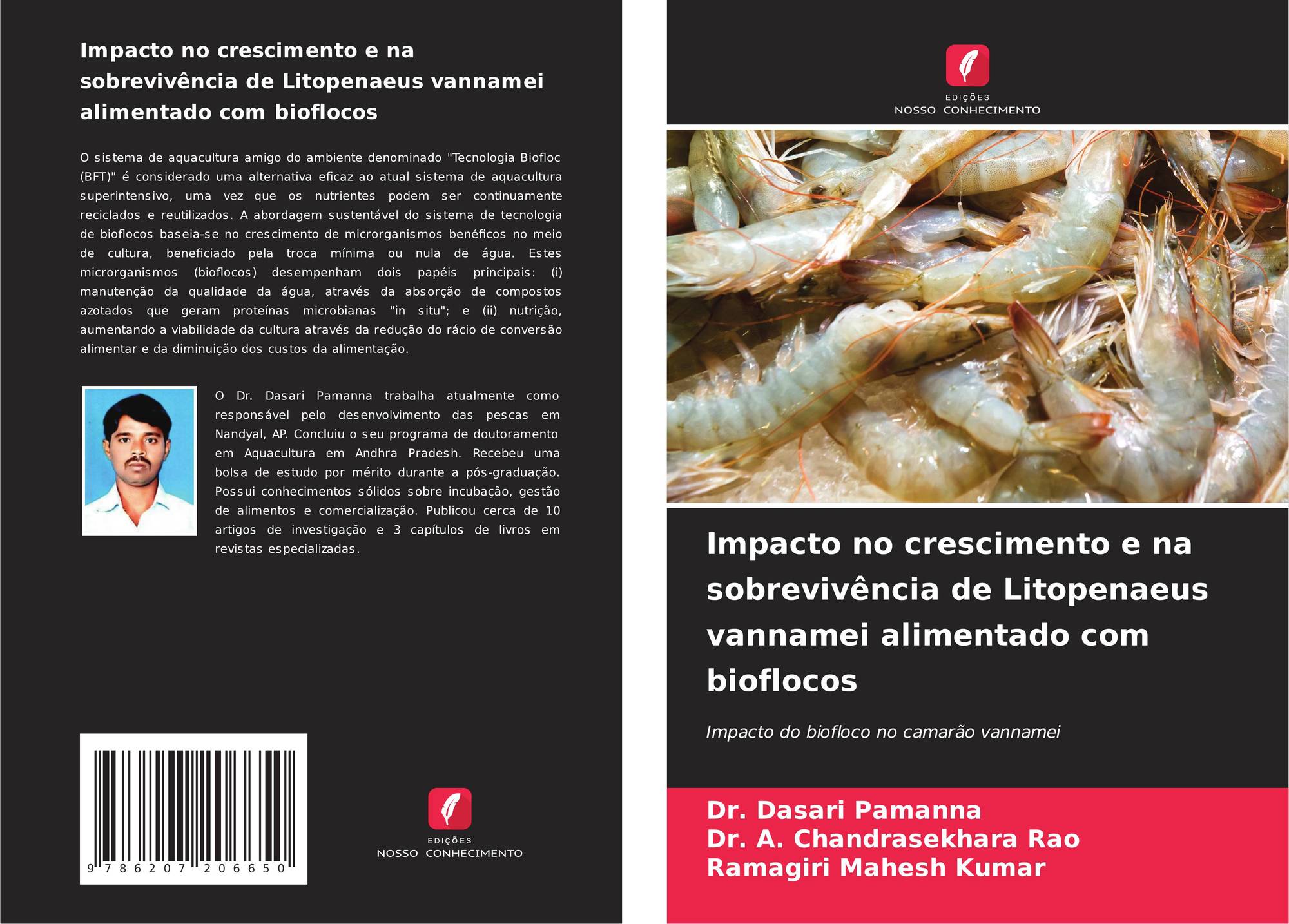 Impacto no crescimento e na sobrevivência de Litopenaeus vannamei alimentado com bioflocos

O sistema de aquacultura amigo do ambiente denominado "Tecnologia Biofloc (BFT)" é considerado uma alternativa eficaz ao atual sistema de aquacultura superintensivo, uma vez que os nutrientes podem ser continuamente reciclados e reutilizados. A abordagem sustentável do sistema de tecnologia de bioflocos baseia-se no crescimento de microrganismos benéficos no meio de cultura, beneficiado pela troca mínima ou nula de água. Estes microrganismos (bioflocos) desempenham dois papéis principais: (i) manutenção da qualidade da água, através da absorção de compostos azotados que geram proteínas microbianas "in situ"; e (ii) nutrição, aumentando a viabilidade da cultura através da redução do rácio de conversão alimentar e da diminuição dos custos da alimentação.

O Dr. Dasari Pamanna trabalha atualmente como responsável pelo desenvolvimento das pescas em Nandyal, AP. Concluiu o seu programa de doutoramento em Aquacultura em Andhra Pradesh. Recebeu uma bolsa de estudo por mérito durante a pós-graduação. Possui conhecimentos sólidos sobre incubação, gestão de alimentos e comercialização. Publicou cerca de 10 artigos de investigação e 3 capítulos de livros em revistas especializadas.

9 786207 206650

EDIÇÕES
NOSSO CONHECIMENTO

EDIÇÕES
NOSSO CONHECIMENTO

Impacto no crescimento e na sobrevivência de Litopenaeus vannamei alimentado com bioflocos

Impacto do biofloco no camarão vannamei

Dr. Dasari Pamanna
Dr. A. Chandrasekhara Rao
Ramagiri Mahesh Kumar